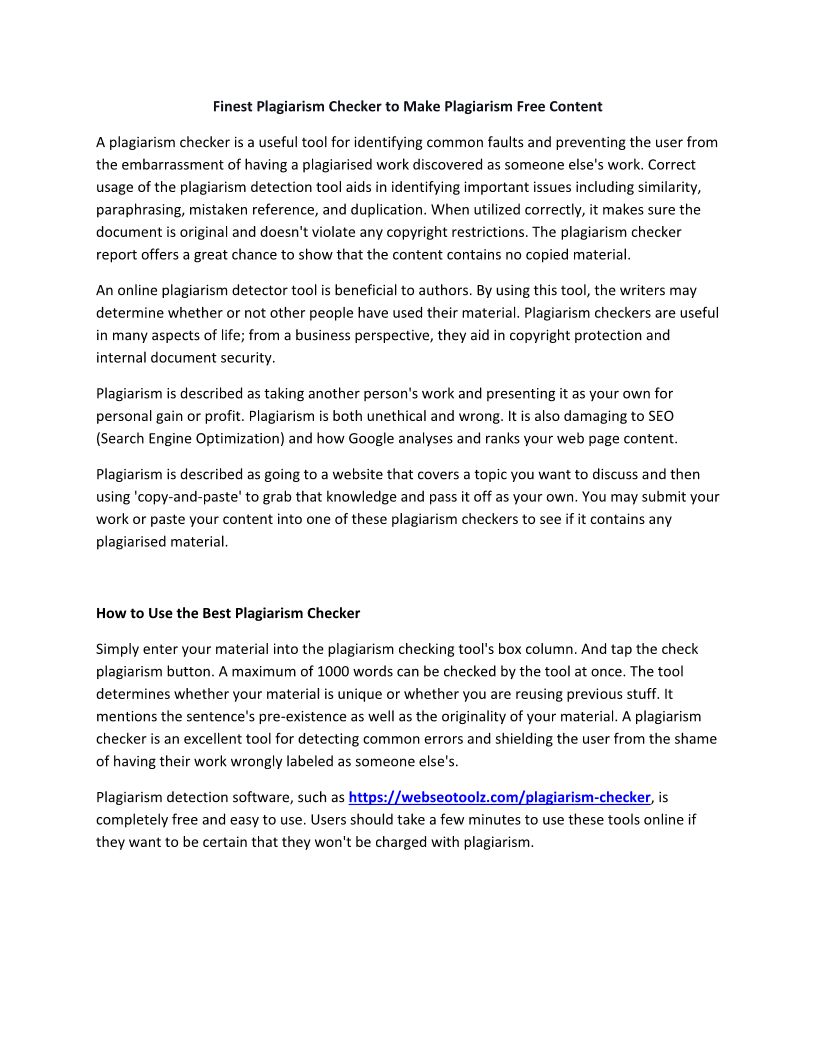 Finest Plagiarism Checker to Make Plagiarism Free Content

A plagiarism checker is a useful tool for identifying common faults and preventing the user from the embarrassment of having a plagiarised work discovered as someone else's work. Correct usage of the plagiarism detection tool aids in identifying important issues including similarity, paraphrasing, mistaken reference, and duplication. When utilized correctly, it makes sure the document is original and doesn't violate any copyright restrictions. The plagiarism checker report offers a great chance to show that the content contains no copied material.

An online plagiarism detector tool is beneficial to authors. By using this tool, the writers may determine whether or not other people have used their material. Plagiarism checkers are useful in many aspects of life; from a business perspective, they aid in copyright protection and internal document security.

Plagiarism is described as taking another person's work and presenting it as your own for personal gain or profit. Plagiarism is both unethical and wrong. It is also damaging to SEO (Search Engine Optimization) and how Google analyses and ranks your web page content.

Plagiarism is described as going to a website that covers a topic you want to discuss and then using 'copy-and-paste' to grab that knowledge and pass it off as your own. You may submit your work or paste your content into one of these plagiarism checkers to see if it contains any plagiarised material.

How to Use the Best Plagiarism Checker

Simply enter your material into the plagiarism checking tool's box column. And tap the check plagiarism button. A maximum of 1000 words can be checked by the tool at once. The tool determines whether your material is unique or whether you are reusing previous stuff. It mentions the sentence's pre-existence as well as the originality of your material. A plagiarism checker is an excellent tool for detecting common errors and shielding the user from the shame of having their work wrongly labeled as someone else's.

Plagiarism detection software, such as https://webseotoolz.com/plagiarism-checker, is completely free and easy to use. Users should take a few minutes to use these tools online if they want to be certain that they won't be charged with plagiarism.